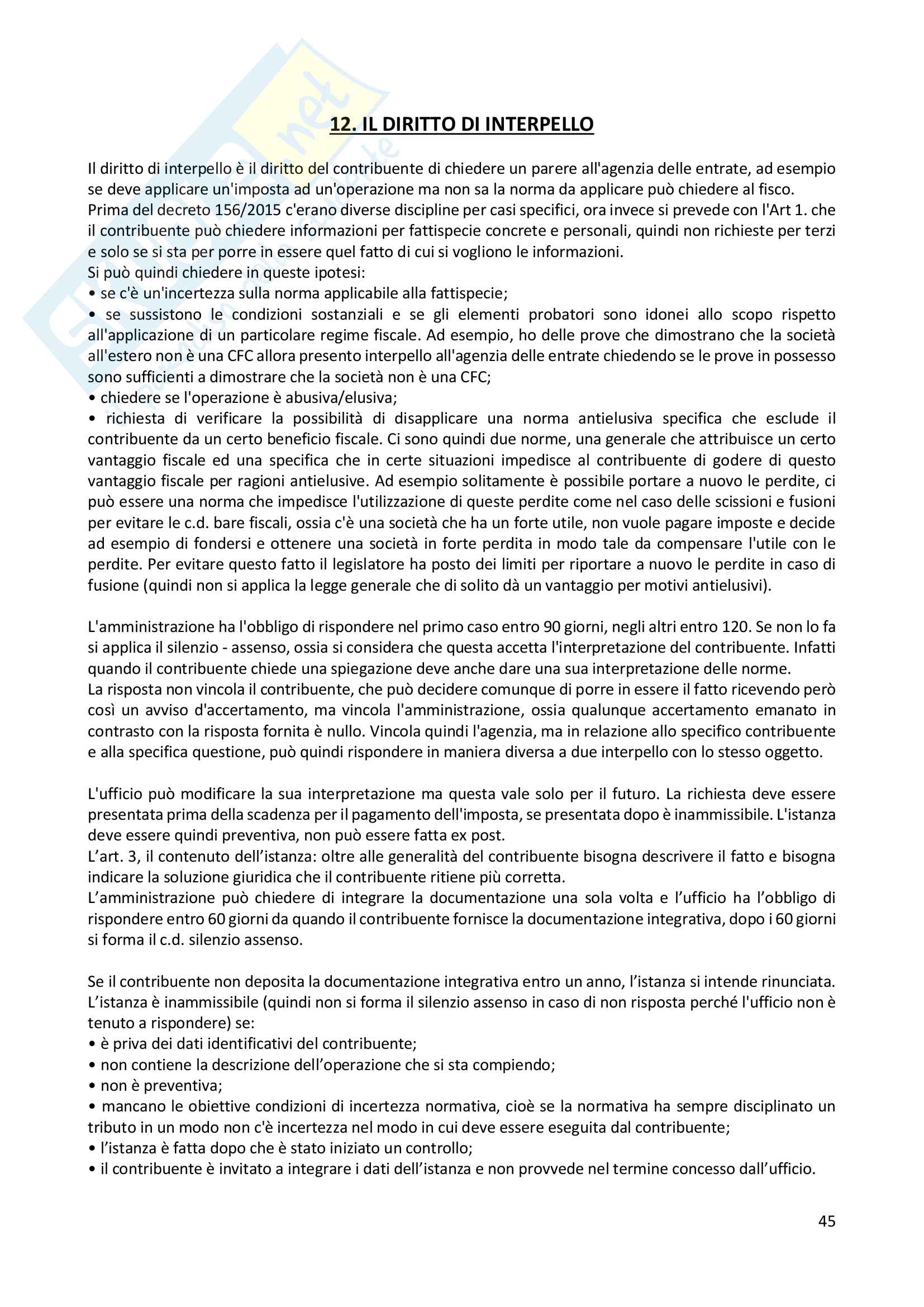 12. IL DIRITTO DI INTERPELLO

Il diritto di interpello è il diritto del contribuente di chiedere un parere all'agenzia delle entrate, ad esempio se deve applicare un'imposta ad un'operazione ma non sa la norma da applicare può chiedere al fisco.
Prima del decreto 156/2015 c'erano diverse discipline per casi specifici, ora invece si prevede con l'Art 1. che il contribuente può chiedere informazioni per fattispecie concrete e personali, quindi non richieste per terzi e solo se si sta per porre in essere quel fatto di cui si vogliono le informazioni.
Si può quindi chiedere in queste ipotesi:
• se c'è un'incertezza sulla norma applicabile alla fattispecie;
• se sussistono le condizioni sostanziali e se gli elementi probatori sono idonei allo scopo rispetto all'applicazione di un particolare regime fiscale. Ad esempio, ho delle prove che dimostrano che la società all'estero non è una CFC allora presento interpello all'agenzia delle entrate chiedendo se le prove in possesso sono sufficienti a dimostrare che la società non è una CFC;
• chiedere se l'operazione è abusiva/elusiva;
• richiesta di verificare la possibilità di disapplicare una norma antielusiva specifica che esclude il contribuente da un certo beneficio fiscale. Ci sono quindi due norme, una generale che attribuisce un certo vantaggio fiscale ed una specifica che in certe situazioni impedisce al contribuente di godere di questo vantaggio fiscale per ragioni antielusive. Ad esempio solitamente è possibile portare a nuovo le perdite, ci può essere una norma che impedisce l'utilizzazione di queste perdite come nel caso delle scissioni e fusioni per evitare le c.d. bare fiscali, ossia c'è una società che ha un forte utile, non vuole pagare imposte e decide ad esempio di fondersi e ottenere una società in forte perdita in modo tale da compensare l'utile con le perdite. Per evitare questo fatto il legislatore ha posto dei limiti per riportare a nuovo le perdite in caso di fusione (quindi non si applica la legge generale che di solito dà un vantaggio per motivi antielusivi).

L'amministrazione ha l'obbligo di rispondere nel primo caso entro 90 giorni, negli altri entro 120. Se non lo fa si applica il silenzio - assenso, ossia si considera che questa accetta l'interpretazione del contribuente. Infatti quando il contribuente chiede una spiegazione deve anche dare una sua interpretazione delle norme.
La risposta non vincola il contribuente, che può decidere comunque di porre in essere il fatto ricevendo però così un avviso d'accertamento, ma vincola l'amministrazione, ossia qualunque accertamento emanato in contrasto con la risposta fornita è nullo. Vincola quindi l'agenzia, ma in relazione allo specifico contribuente e alla specifica questione, può quindi rispondere in maniera diversa a due interpello con lo stesso oggetto.

L'ufficio può modificare la sua interpretazione ma questa vale solo per il futuro. La richiesta deve essere presentata prima della scadenza per il pagamento dell'imposta, se presentata dopo è inammissibile. L'istanza deve essere quindi preventiva, non può essere fatta ex post.
L’art. 3, il contenuto dell’istanza: oltre alle generalità del contribuente bisogna descrivere il fatto e bisogna indicare la soluzione giuridica che il contribuente ritiene più corretta.
L’amministrazione può chiedere di integrare la documentazione una sola volta e l’ufficio ha l’obbligo di rispondere entro 60 giorni da quando il contribuente fornisce la documentazione integrativa, dopo i 60 giorni si forma il c.d. silenzio assenso.

Se il contribuente non deposita la documentazione integrativa entro un anno, l’istanza si intende rinunciata.
L’istanza è inammissibile (quindi non si forma il silenzio assenso in caso di non risposta perché l'ufficio non è tenuto a rispondere) se:
• è priva dei dati identificativi del contribuente;
• non contiene la descrizione dell’operazione che si sta compiendo;
• non è preventiva;
• mancano le obiettive condizioni di incertezza normativa, cioè se la normativa ha sempre disciplinato un tributo in un modo non c'è incertezza nel modo in cui deve essere eseguita dal contribuente;
• l’istanza è fatta dopo che è stato iniziato un controllo;
• il contribuente è invitato a integrare i dati dell’istanza e non provvede nel termine concesso dall’ufficio.

45